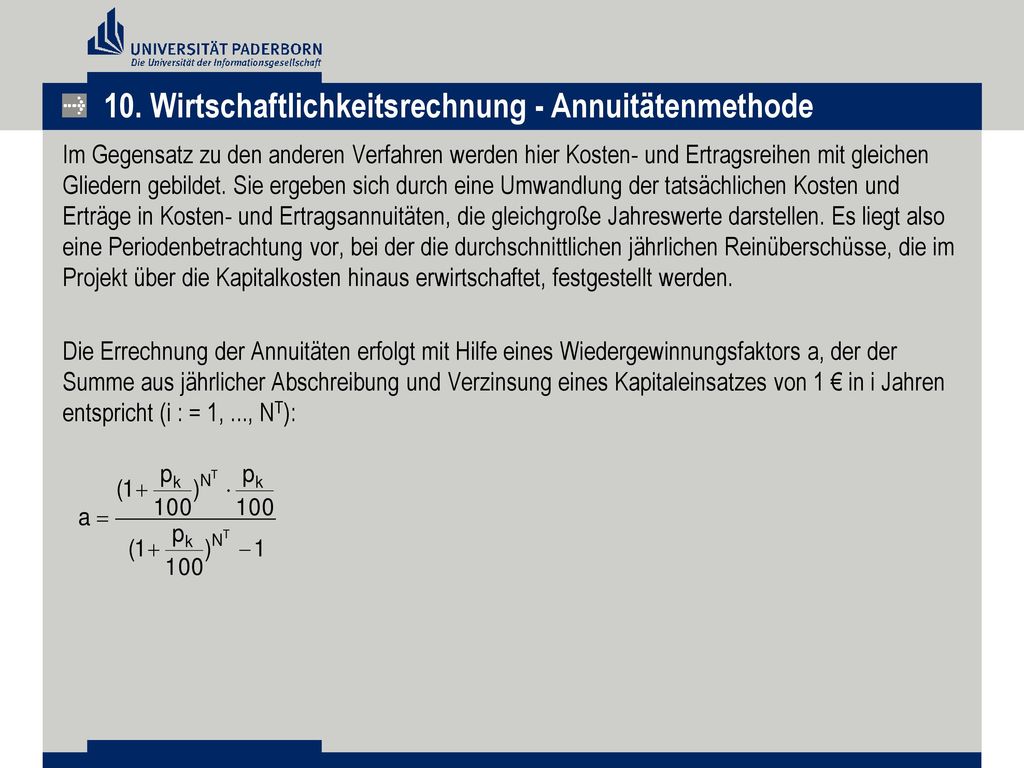 UNIVERSITÄT PADERBORN
Die Universität der Informationsgesellschaft

10. Wirtschaftlichkeitsrechnung - Annuitätenmethode

Im Gegensatz zu den anderen Verfahren werden hier Kosten- und Ertragsreihen mit gleichen Gliedern gebildet. Sie ergeben sich durch eine Umwandlung der tatsächlichen Kosten und Erträge in Kosten- und Ertragsannuitäten, die gleichgroße Jahreswerte darstellen. Es liegt also eine Periodenbetrachtung vor, bei der die durchschnittlichen jährlichen Reinüberschüsse, die im Projekt über die Kapitalkosten hinaus erwirtschaftet, festgestellt werden.

Die Errechnung der Annuitäten erfolgt mit Hilfe eines Wiedergewinnungsfaktors a, der der Summe aus jährlicher Abschreibung und Verzinsung eines Kapitaleinsatzes von 1 € in i Jahren entspricht (i : = 1, ..., $N^T$):

$a = \frac{(1+\frac{p_k}{100})^{N^T} \cdot \frac{p_k}{100}}{(1+\frac{p_k}{100})^{N^T} - 1}$